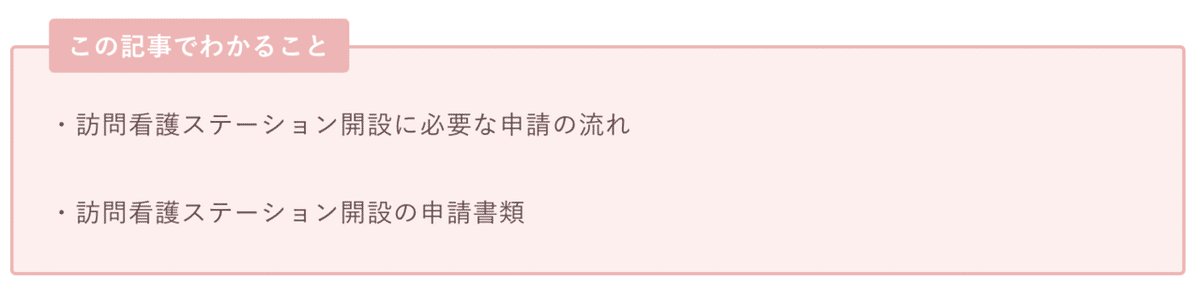 この記事でわかること

・訪問看護ステーション開設に必要な申請の流れ

・訪問看護ステーション開設の申請書類